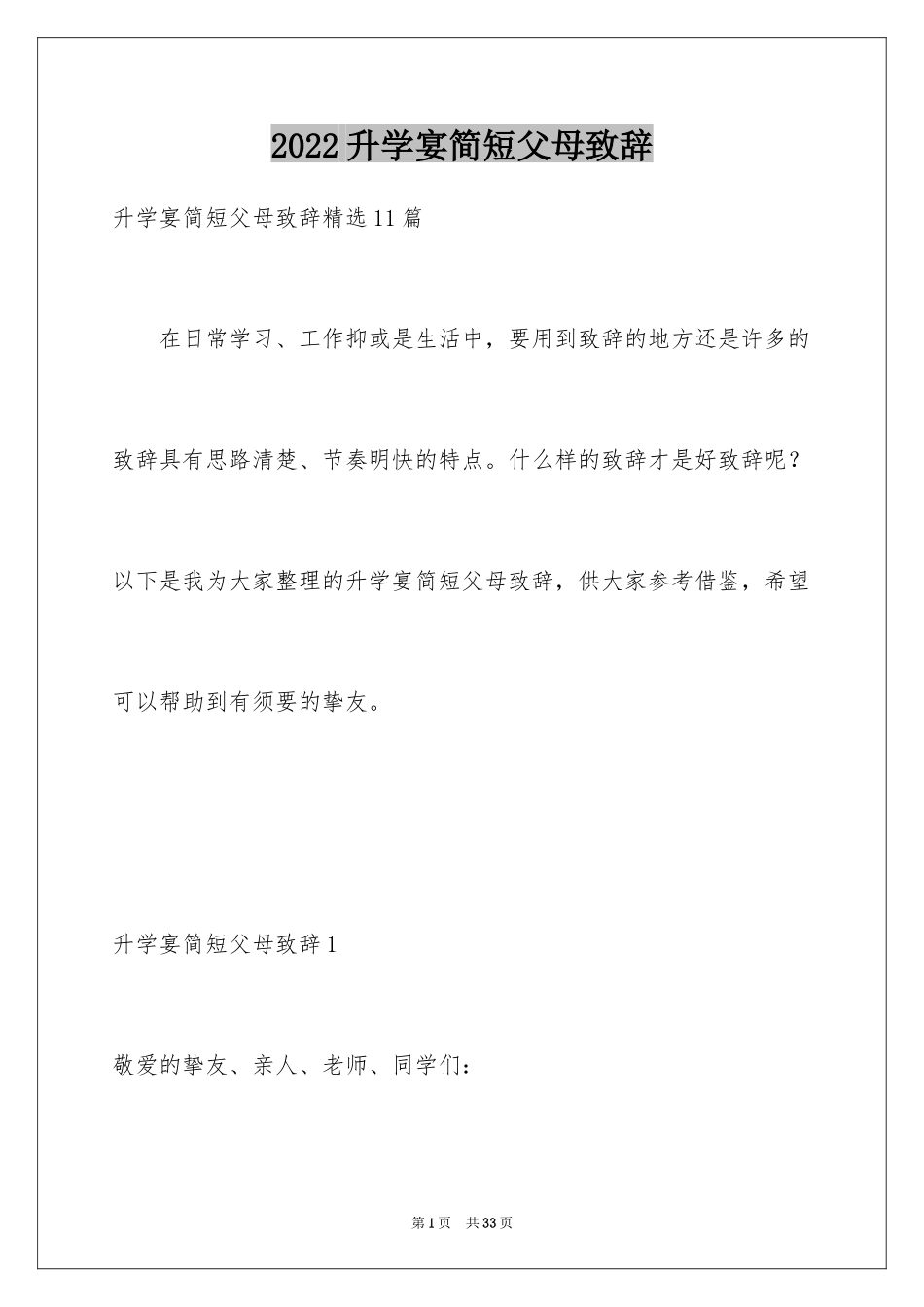 2022升学宴简短父母致辞

升学宴简短父母致辞精选11篇

在日常学习、工作抑或是生活中，要用到致辞的地方还是许多的致辞具有思路清楚、节奏明快的特点。什么样的致辞才是好致辞呢？以下是我为大家整理的升学宴简短父母致辞，供大家参考借鉴，希望可以帮助到有须要的挚友。

升学宴简短父母致辞1

敬爱的挚友、亲人、老师、同学们：

第1页 共33页